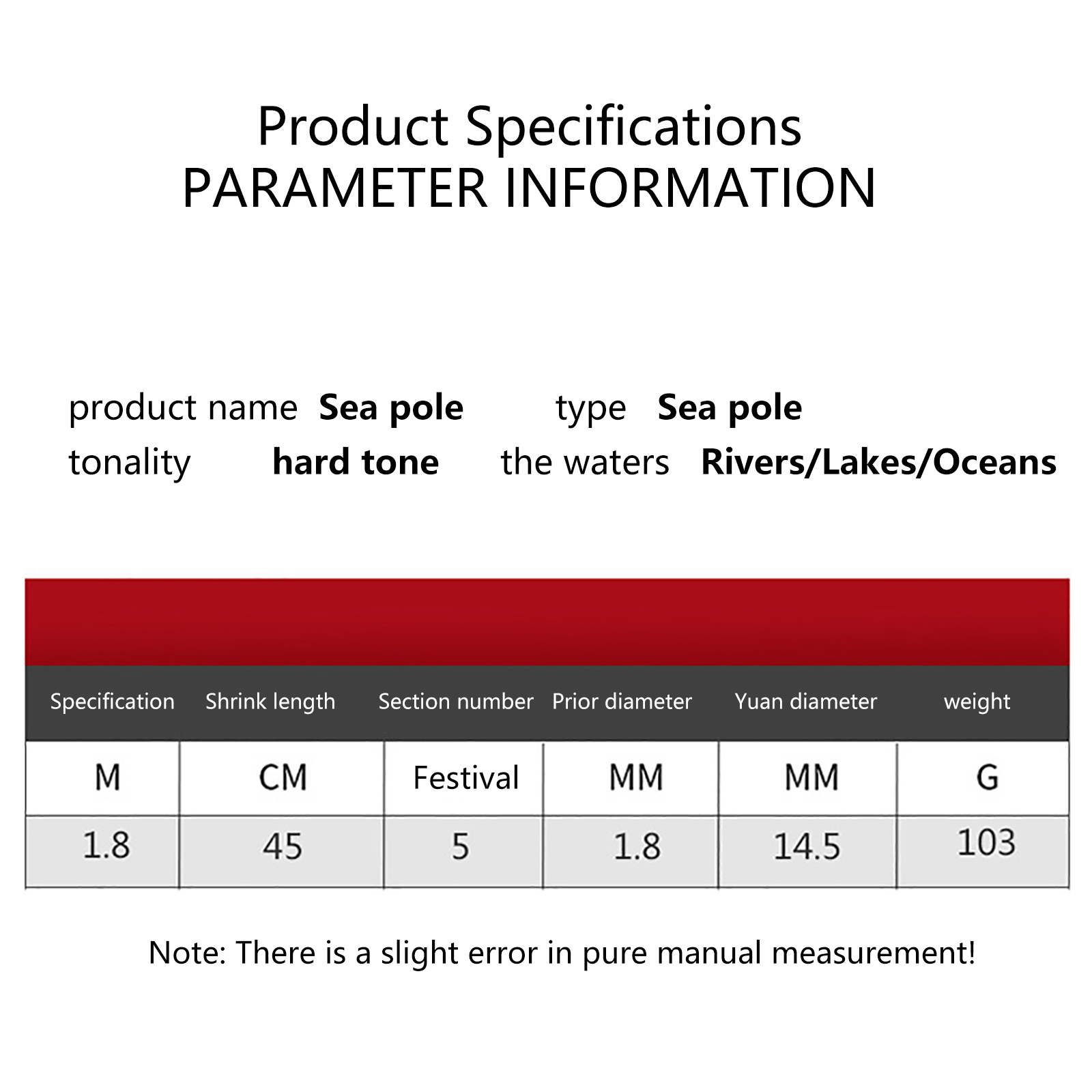 Product Specifications
PARAMETER INFORMATION

product name Sea pole type Sea pole
tonality hard tone the waters Rivers/Lakes/Oceans

| Specification | Shrink length | Section number | Prior diameter | Yuan diameter | weight |
|---|---|---|---|---|---|
| M | CM | Festival | MM | MM | G |
| 1.8 | 45 | 5 | 1.8 | 14.5 | 103 |

Note: There is a slight error in pure manual measurement!